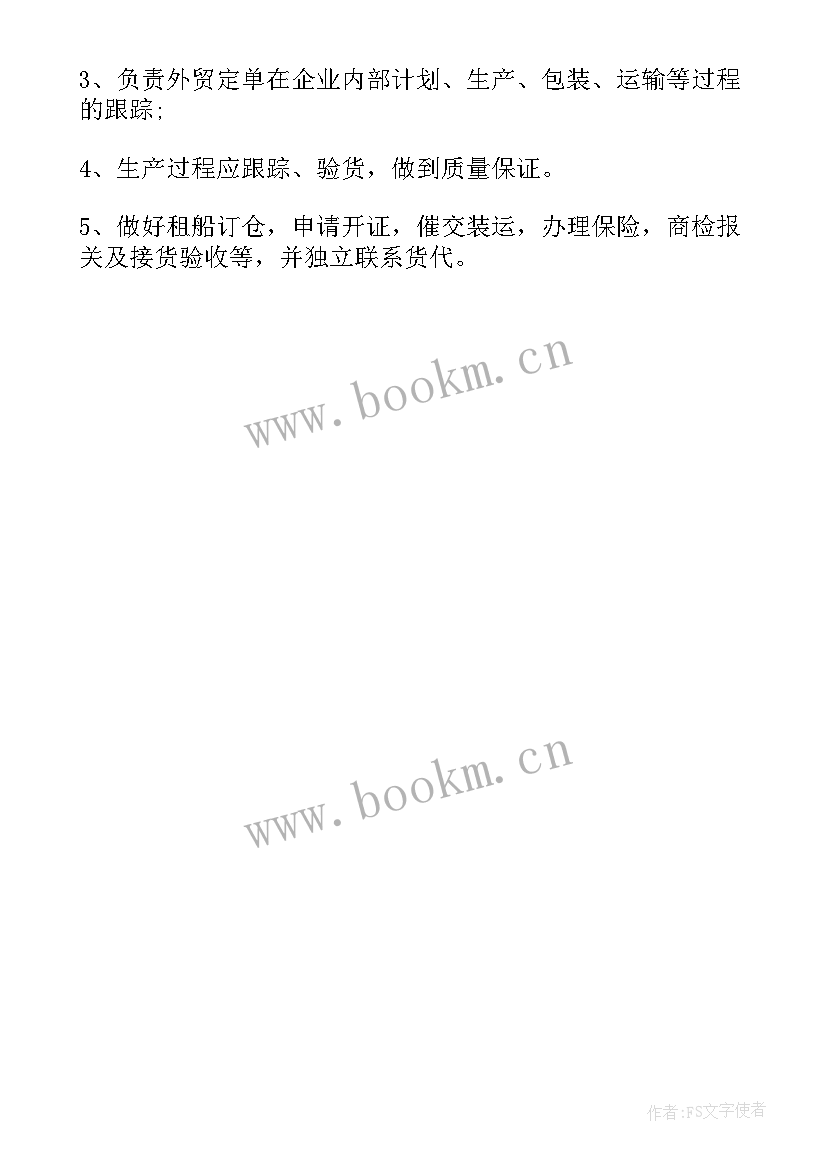 3、负责外贸定单在企业内部计划、生产、包装、运输等过程的跟踪;

4、生产过程应跟踪、验货，做到质量保证。

5、做好租船订仓，申请开证，催交装运，办理保险，商检报关及接货验收等，并独立联系货代。

www.bookm.cn

www.bookm.cn

作者:FS文字使者